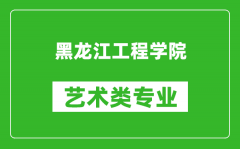 黑龙江工程学院

艺术类专业